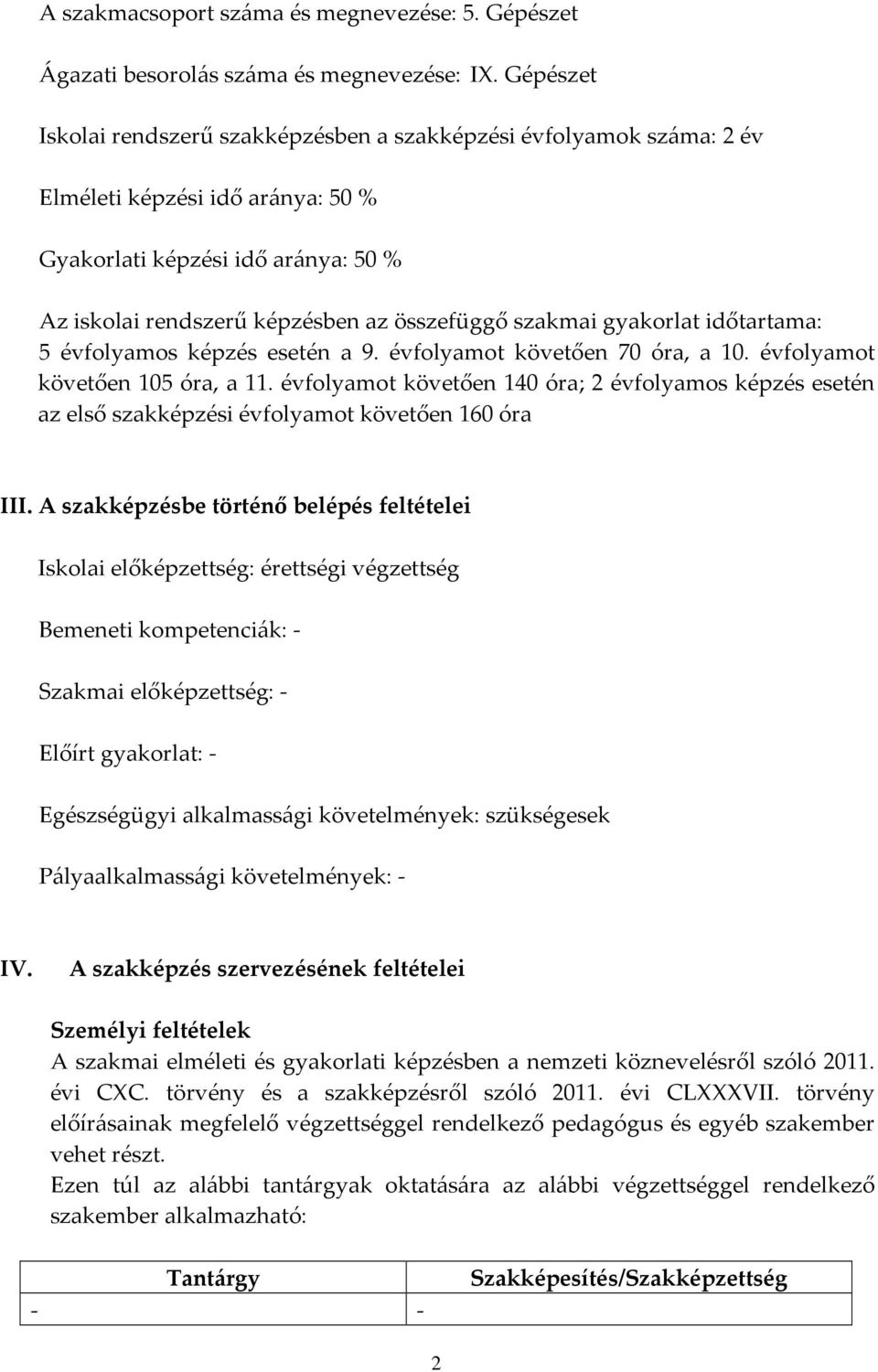 A szakmacsoport száma és megnevezése: 5. Gépészet

Ágazati besorolás száma és megnevezése: IX. Gépészet

Iskolai rendszerű szakképzésben a szakképzési évfolyamok száma: 2 év

Elméleti képzési idő aránya: 50 %

Gyakorlati képzési idő aránya: 50 %

Az iskolai rendszerű képzésben az összefüggő szakmai gyakorlat időtartama: 5 évfolyamos képzés esetén a 9. évfolyamot követően 70 óra, a 10. évfolyamot követően 105 óra, a 11. évfolyamot követően 140 óra; 2 évfolyamos képzés esetén az első szakképzési évfolyamot követően 160 óra

III. A szakképzésbe történő belépés feltételei

Iskolai előképzettség: érettségi végzettség

Bemeneti kompetenciák: -

Szakmai előképzettség: -

Előírt gyakorlat: -

Egészségügyi alkalmassági követelmények: szükségesek

Pályaalkalmassági követelmények: -

IV. A szakképzés szervezésének feltételei

Személyi feltételek
A szakmai elméleti és gyakorlati képzésben a nemzeti köznevelésről szóló 2011. évi CXC. törvény és a szakképzésről szóló 2011. évi CLXXXVII. törvény előírásainak megfelelő végzettséggel rendelkező pedagógus és egyéb szakember vehet részt.
Ezen túl az alábbi tantárgyak oktatására az alábbi végzettséggel rendelkező szakember alkalmazható:

| Tantárgy | Szakképesítés/Szakképzettség |
|---|---|
| - | - |

2